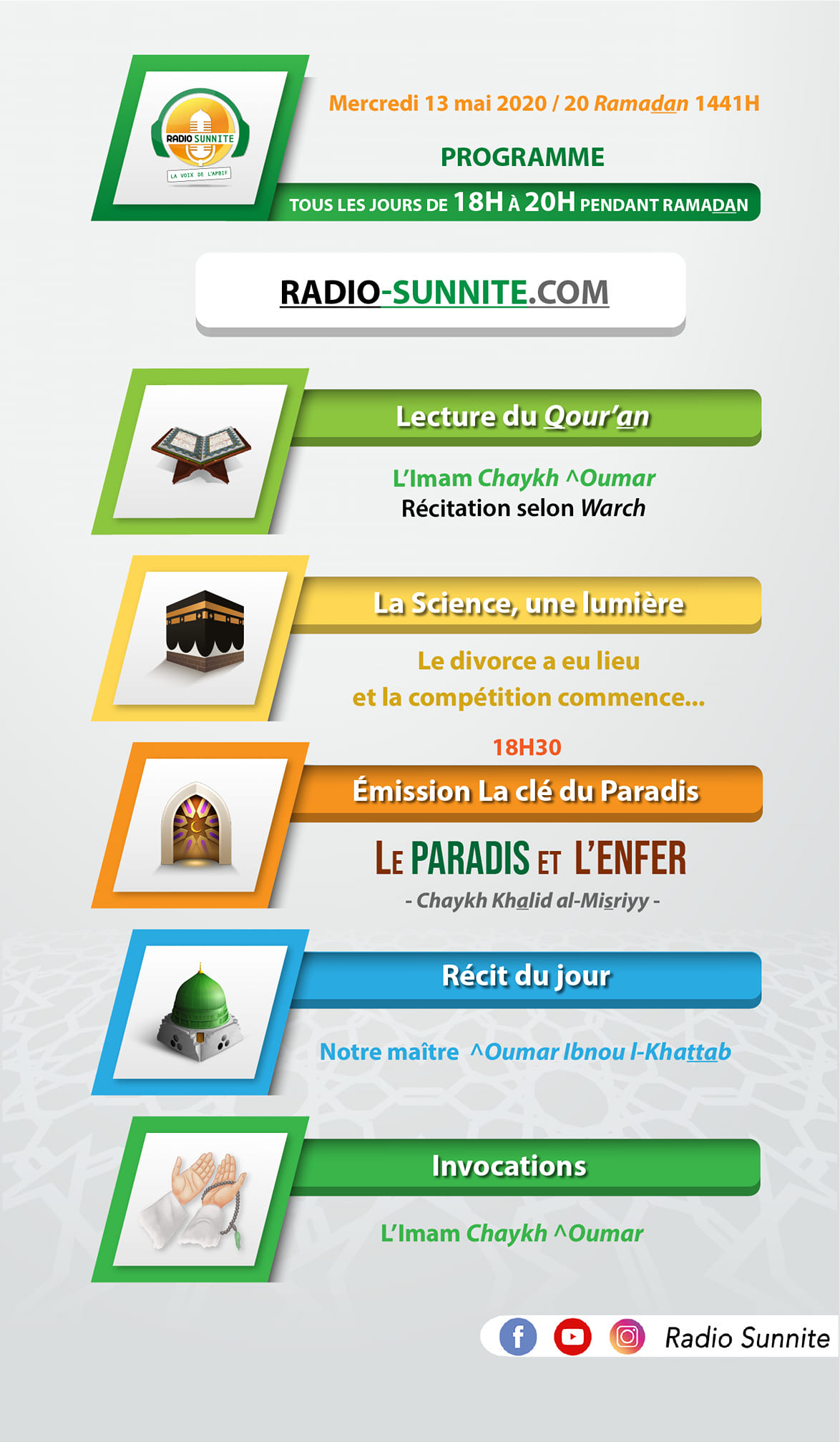 RADIO SUNNITE
LA VOIX DE L'APBIF

Mercredi 13 mai 2020 / 20 Ramadan 1441H

PROGRAMME

TOUS LES JOURS DE 18H À 20H PENDANT RAMADAN

RADIO-SUNNITE.COM

Lecture du Qour'an

L'Imam Chaykh ^Oumar
Récitation selon Warch

La Science, une lumière

Le divorce a eu lieu
et la compétition commence...

18H30

Émission La clé du Paradis

LE PARADIS ET L'ENFER

- Chaykh Khalid al-Misriyy -

Récit du jour

Notre maître ^Oumar Ibnou l-Khattab

Invocations

L'Imam Chaykh ^Oumar

Radio Sunnite